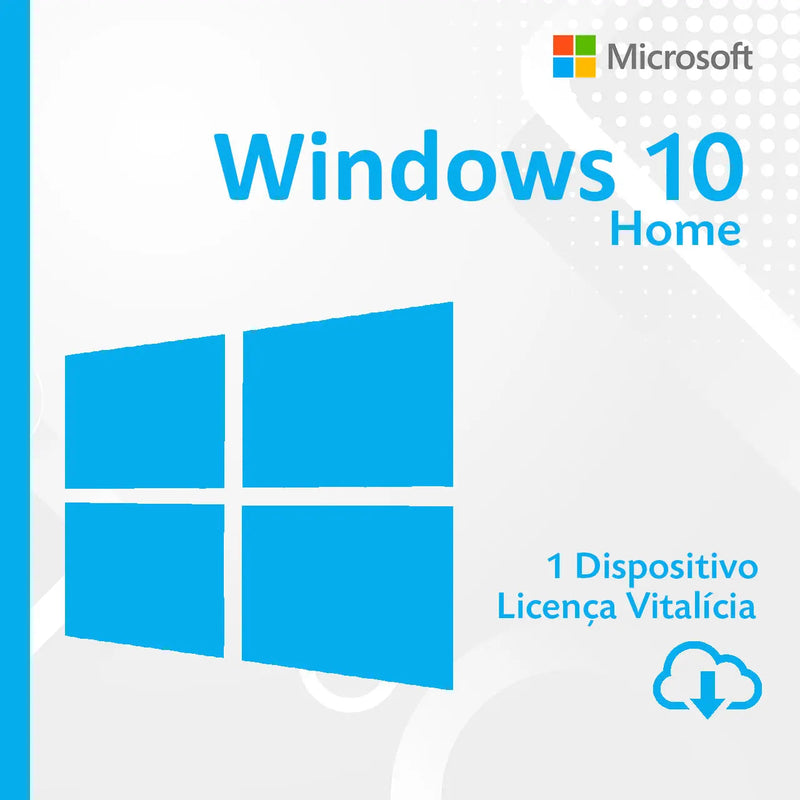 Microsoft

Windows 10
Home

1 Dispositivo
Licença Vitalícia